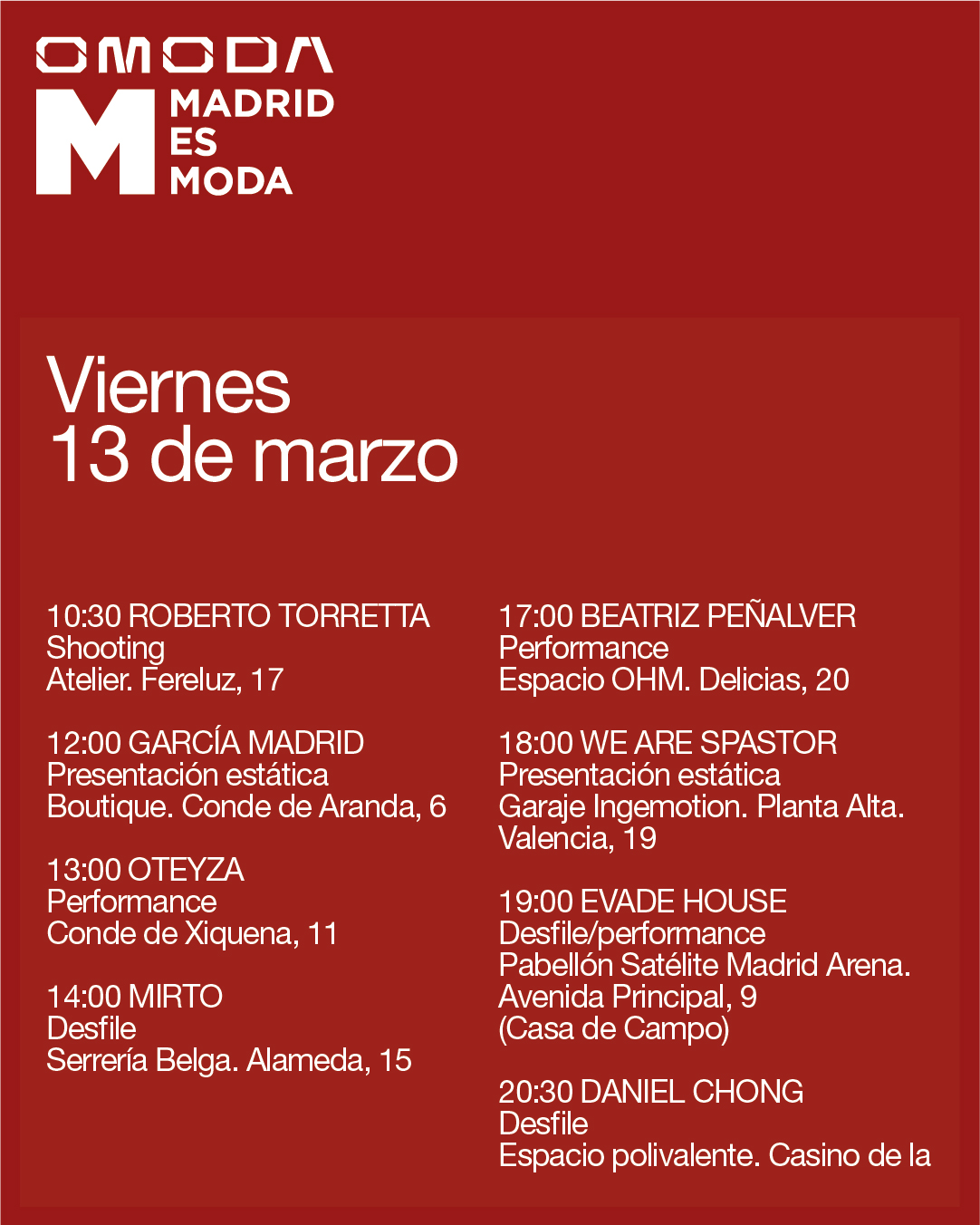 OMODA

M MADRID ES MODA

Viernes
13 de marzo

10:30 ROBERTO TORRETTA
Shooting
Atelier. Fereluz, 17

12:00 GARCÍA MADRID
Presentación estática
Boutique. Conde de Aranda, 6

13:00 OTEYZA
Performance
Conde de Xiquena, 11

14:00 MIRTO
Desfile
Serrería Belga. Alameda, 15

17:00 BEATRIZ PEÑALVER
Performance
Espacio OHM. Delicias, 20

18:00 WE ARE SPASTOR
Presentación estática
Garaje Ingemotion. Planta Alta. Valencia, 19

19:00 EVADE HOUSE
Desfile/performance
Pabellón Satélite Madrid Arena. Avenida Principal, 9
(Casa de Campo)

20:30 DANIEL CHONG
Desfile
Espacio polivalente. Casino de la